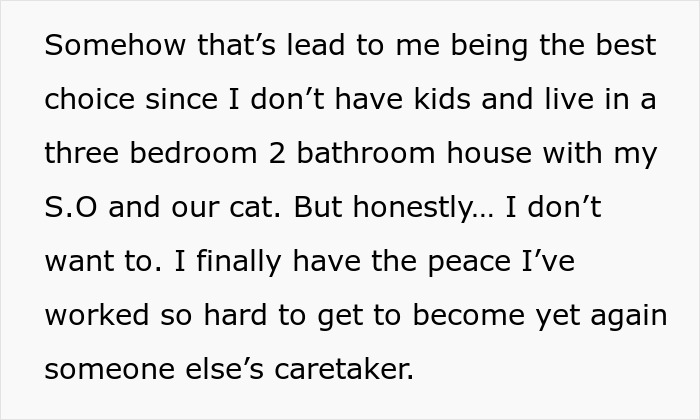 Somehow that’s lead to me being the best choice since I don’t have kids and live in a three bedroom 2 bathroom house with my S.O and our cat. But honestly… I don’t want to. I finally have the peace I’ve worked so hard to get to become yet again someone else’s caretaker.